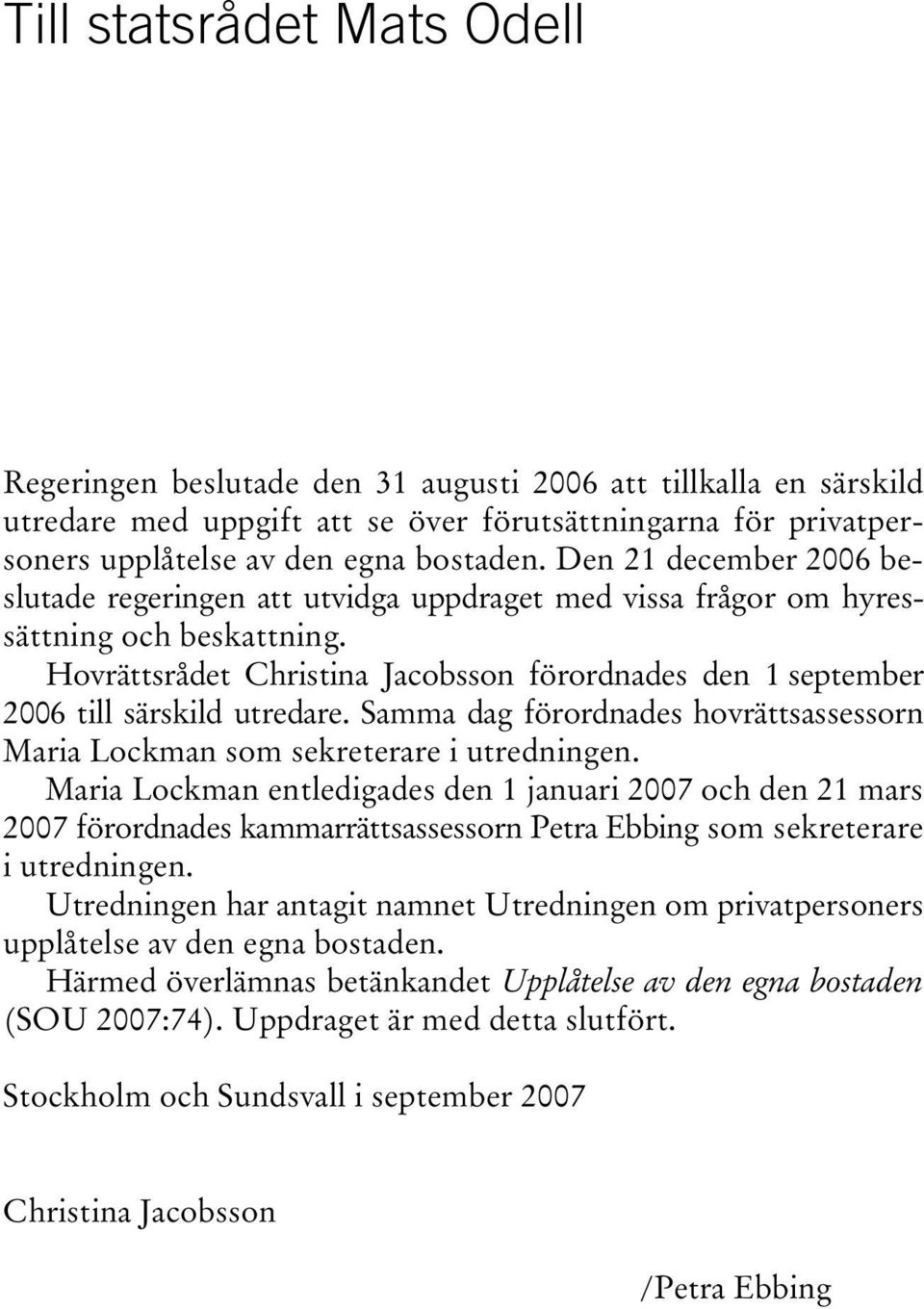 Till statsrådet Mats Odell

Regeringen beslutade den 31 augusti 2006 att tillkalla en särskild utredare med uppgift att se över förutsättningarna för privatpersoners upplåtelse av den egna bostaden. Den 21 december 2006 beslutade regeringen att utvidga uppdraget med vissa frågor om hyressättning och beskattning.

Hovrättsrådet Christina Jacobsson förordnades den 1 september 2006 till särskild utredare. Samma dag förordnades hovrättsassessorn Maria Lockman som sekreterare i utredningen.

Maria Lockman entledigades den 1 januari 2007 och den 21 mars 2007 förordnades kammarrättsassessorn Petra Ebbing som sekreterare i utredningen.

Utredningen har antagit namnet Utredningen om privatpersoners upplåtelse av den egna bostaden.

Härmed överlämnas betänkandet Upplåtelse av den egna bostaden (SOU 2007:74). Uppdraget är med detta slutfört.

Stockholm och Sundsvall i september 2007

Christina Jacobsson

/Petra Ebbing